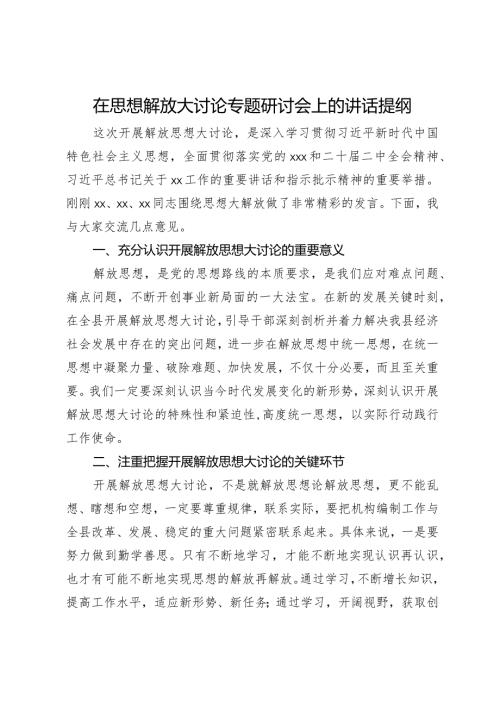 在思想解放大讨论专题研讨会上的讲话提纲

这次开展解放思想大讨论，是深入学习贯彻习近平新时代中国特色社会主义思想，全面贯彻落实党的xxx和二十届二中全会精神、习近平总书记关于xx工作的重要讲话和指示批示精神的重要举措。刚刚xx、xx、xx同志围绕思想大解放做了非常精彩的发言。下面，我与大家交流几点意见。

一、充分认识开展解放思想大讨论的重要意义

解放思想，是党的思想路线的本质要求，是我们应对难点问题、痛点问题，不断开创事业新局面的一大法宝。在新的发展关键时刻，在全县开展解放思想大讨论，引导干部深刻剖析并着力解决我县经济社会发展中存在的突出问题，进一步在解放思想中统一思想，在统一思想中凝聚力量、破除难题、加快发展，不仅十分必要，而且至关重要。我们一定要深刻认识当今时代发展变化的新形势，深刻认识开展解放思想大讨论的特殊性和紧迫性，高度统一思想，以实际行动践行工作使命。

二、注重把握开展解放思想大讨论的关键环节

开展解放思想大讨论，不是就解放思想论解放思想，更不能乱想、瞎想和空想，一定要尊重规律，联系实际，要把机构编制工作与全县改革、发展、稳定的重大问题紧密联系起来。具体来说，一是要努力做到勤学善思。只有不断地学习，才能不断地实现认识再认识，也才有可能不断地实现思想的解放再解放。通过学习，不断增长知识，提高工作水平，适应新形势、新任务；通过学习，开阔视野，获取创